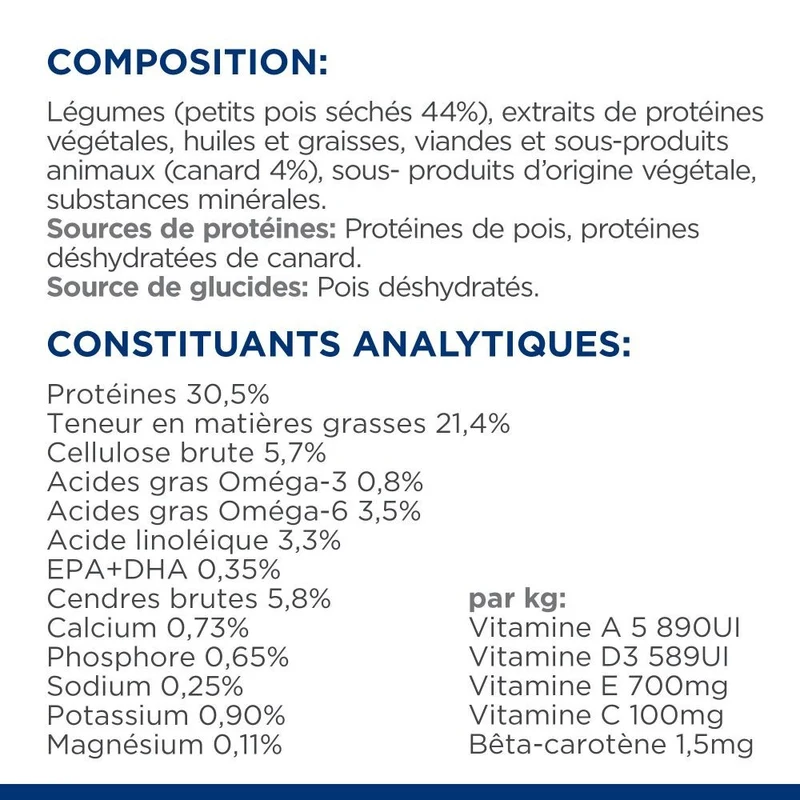 COMPOSITION:

Légumes (petits pois séchés 44%), extraits de protéines végétales, huiles et graisses, viandes et sous-produits animaux (canard 4%), sous- produits d'origine végétale, substances minérales.
Sources de protéines: Protéines de pois, protéines déshydratées de canard.
Source de glucides: Pois déshydratés.

CONSTITUANTS ANALYTIQUES:

Protéines 30,5%
Teneur en matières grasses 21,4%
Cellulose brute 5,7%
Acides gras Oméga-3 0,8%
Acides gras Oméga-6 3,5%
Acide linoléique 3,3%
EPA+DHA 0,35%
Cendres brutes 5,8%
Calcium 0,73%
Phosphore 0,65%
Sodium 0,25%
Potassium 0,90%
Magnésium 0,11%

par kg:
Vitamine A 5 890UI
Vitamine D3 589UI
Vitamine E 700mg
Vitamine C 100mg
Bêta-carotène 1,5mg